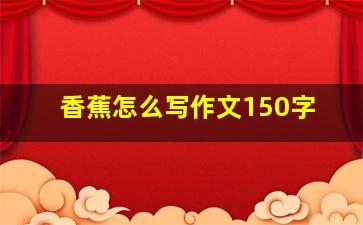 香蕉怎么写作文150字